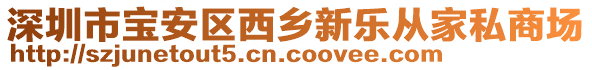 深圳市宝安区西乡新乐从家私商场
http://szjunetout5.cn.coovee.com